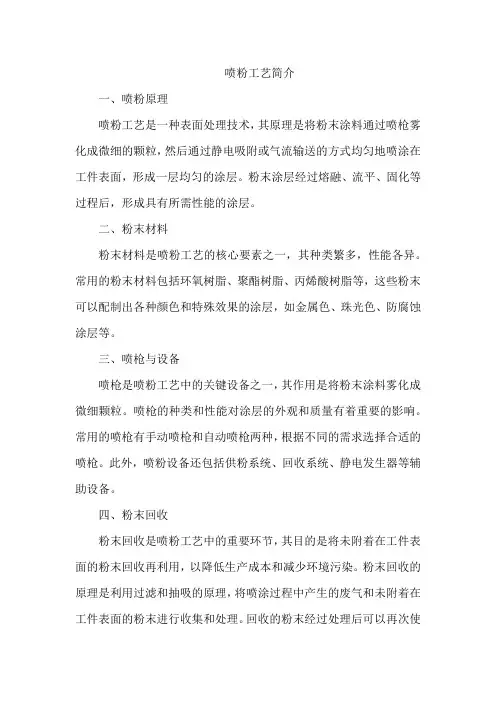 喷粉工艺简介

一、喷粉原理

喷粉工艺是一种表面处理技术，其原理是将粉末涂料通过喷枪雾化成微细的颗粒，然后通过静电吸附或气流输送的方式均匀地喷涂在工件表面，形成一层均匀的涂层。粉末涂层经过熔融、流平、固化等过程后，形成具有所需性能的涂层。

二、粉末材料

粉末材料是喷粉工艺的核心要素之一，其种类繁多，性能各异。常用的粉末材料包括环氧树脂、聚酯树脂、丙烯酸树脂等，这些粉末可以配制出各种颜色和特殊效果的涂层，如金属色、珠光色、防腐蚀涂层等。

三、喷枪与设备

喷枪是喷粉工艺中的关键设备之一，其作用是将粉末涂料雾化成微细颗粒。喷枪的种类和性能对涂层的外观和质量有着重要的影响。常用的喷枪有手动喷枪和自动喷枪两种，根据不同的需求选择合适的喷枪。此外，喷粉设备还包括供粉系统、回收系统、静电发生器等辅助设备。

四、粉末回收

粉末回收是喷粉工艺中的重要环节，其目的是将未附着在工件表面的粉末回收再利用，以降低生产成本和减少环境污染。粉末回收的原理是利用过滤和抽吸的原理，将喷涂过程中产生的废气和未附着在工件表面的粉末进行收集和处理。回收的粉末经过处理后可以再次使